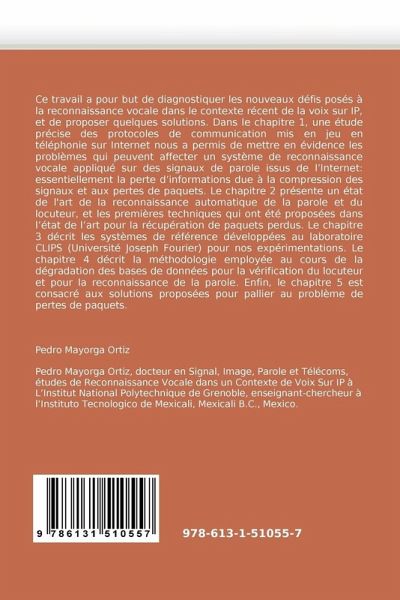 Ce travail a pour but de diagnostiquer les nouveaux défis posés à la reconnaissance vocale dans le contexte récent de la voix sur IP, et de proposer quelques solutions. Dans le chapitre 1, une étude précise des protocoles de communication mis en jeu en téléphonie sur Internet nous a permis de mettre en évidence les problèmes qui peuvent affecter un système de reconnaissance vocale appliqué sur des signaux de parole issus de l'Internet: essentiellement la perte d'informations due à la compression des signaux et aux pertes de paquets. Le chapitre 2 présente un état de l'art de la reconnaissance automatique de la parole et du locuteur, et les premières techniques qui ont été proposées dans l'état de l'art pour la récupération de paquets perdus. Le chapitre 3 décrit les systèmes de référence développées au laboratoire CLIPS (Université Joseph Fourier) pour nos expérimentations. Le chapitre 4 décrit la méthodologie employée au cours de la dégradation des bases de données pour la vérification du locuteur et pour la reconnaissance de la parole. Enfin, le chapitre 5 est consacré aux solutions proposées pour pallier au problème de pertes de paquets.

Pedro Mayorga Ortiz

Pedro Mayorga Ortiz, docteur en Signal, Image, Parole et Télécoms, études de Reconnaissance Vocale dans un Contexte de Voix Sur IP à L'Institut National Polytechnique de Grenoble, enseignant-chercheur à l'Instituto Tecnologico de Mexicali, Mexicali B.C., Mexico.

9 786131 510557

978-613-1-51055-7